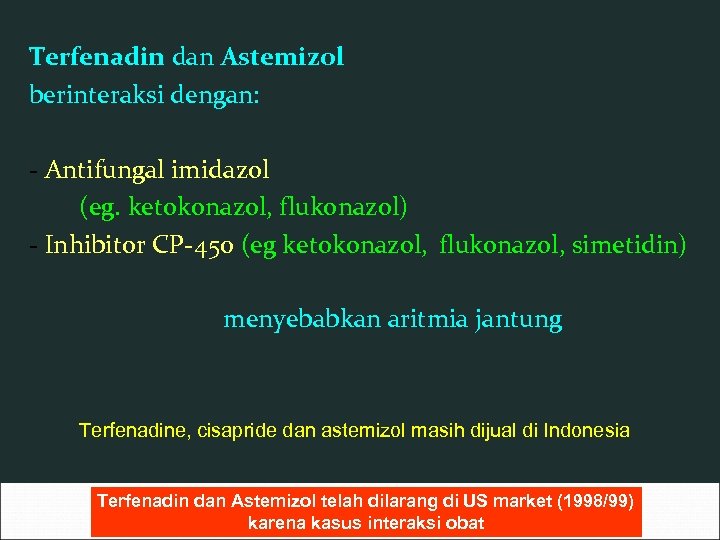 Terfenadin dan Astemizol berinteraksi dengan:

- Antifungal imidazol
(eg. ketokonazol, flukonazol)
- Inhibitor CP-450 (eg ketokonazol, flukonazol, simetidin)

menyebabkan aritmia jantung

Terfenadine, cisapride dan astemizol masih dijual di Indonesia

Terfenadin dan Astemizol telah dilarang di US market (1998/99) karena kasus interaksi obat